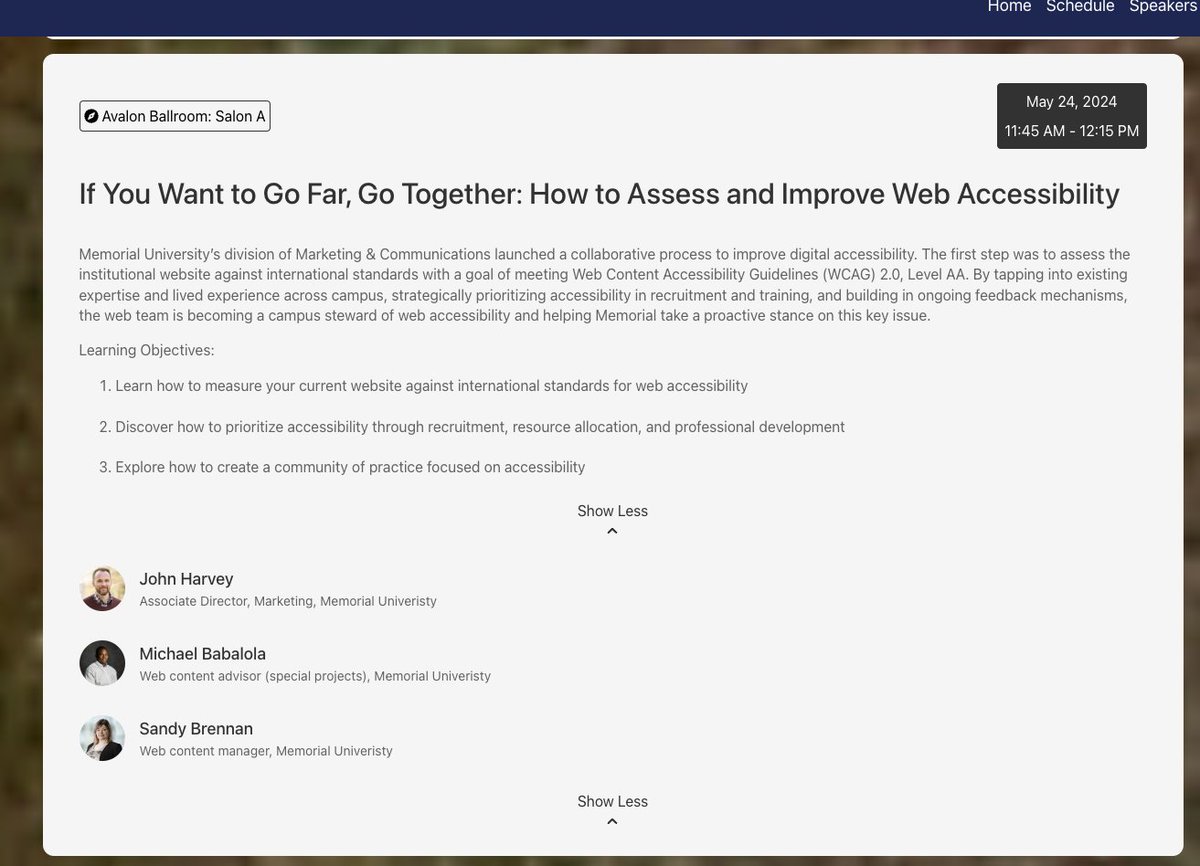 Home Schedule Speakers

Avalon Ballroom: Salon A

May 24, 2024
11:45 AM - 12:15 PM

If You Want to Go Far, Go Together: How to Assess and Improve Web Accessibility

Memorial University's division of Marketing & Communications launched a collaborative process to improve digital accessibility. The first step was to assess the institutional website against international standards with a goal of meeting Web Content Accessibility Guidelines (WCAG) 2.0, Level AA. By tapping into existing expertise and lived experience across campus, strategically prioritizing accessibility in recruitment and training, and building in ongoing feedback mechanisms, the web team is becoming a campus steward of web accessibility and helping Memorial take a proactive stance on this key issue.

Learning Objectives:

1. Learn how to measure your current website against international standards for web accessibility

2. Discover how to prioritize accessibility through recruitment, resource allocation, and professional development

3. Explore how to create a community of practice focused on accessibility

Show Less

John Harvey
Associate Director, Marketing, Memorial Univeristy

Michael Babalola
Web content advisor (special projects), Memorial Univeristy

Sandy Brennan
Web content manager, Memorial Univeristy

Show Less